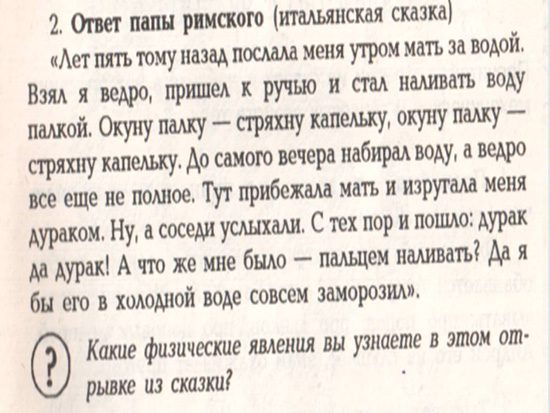 2. Ответ папы римского (итальянская сказка)

«Лет пять тому назад послала меня утром мать за водой. Взял я ведро, пришел к ручью и стал наливать воду палкой. Окуну палку — стряхну капельку, окуну палку — стряхну капельку. До самого вечера набирал воду, а ведро все еще не полное. Тут прибежала мать и изругала меня дураком. Ну, а соседи услыхали. С тех пор и пошло: дурак да дурак! А что же мне было — пальцем наливать? Да я бы его в холодной воде совсем заморозил».

?

Какие физические явления вы узнаете в этом отрывке из сказки?